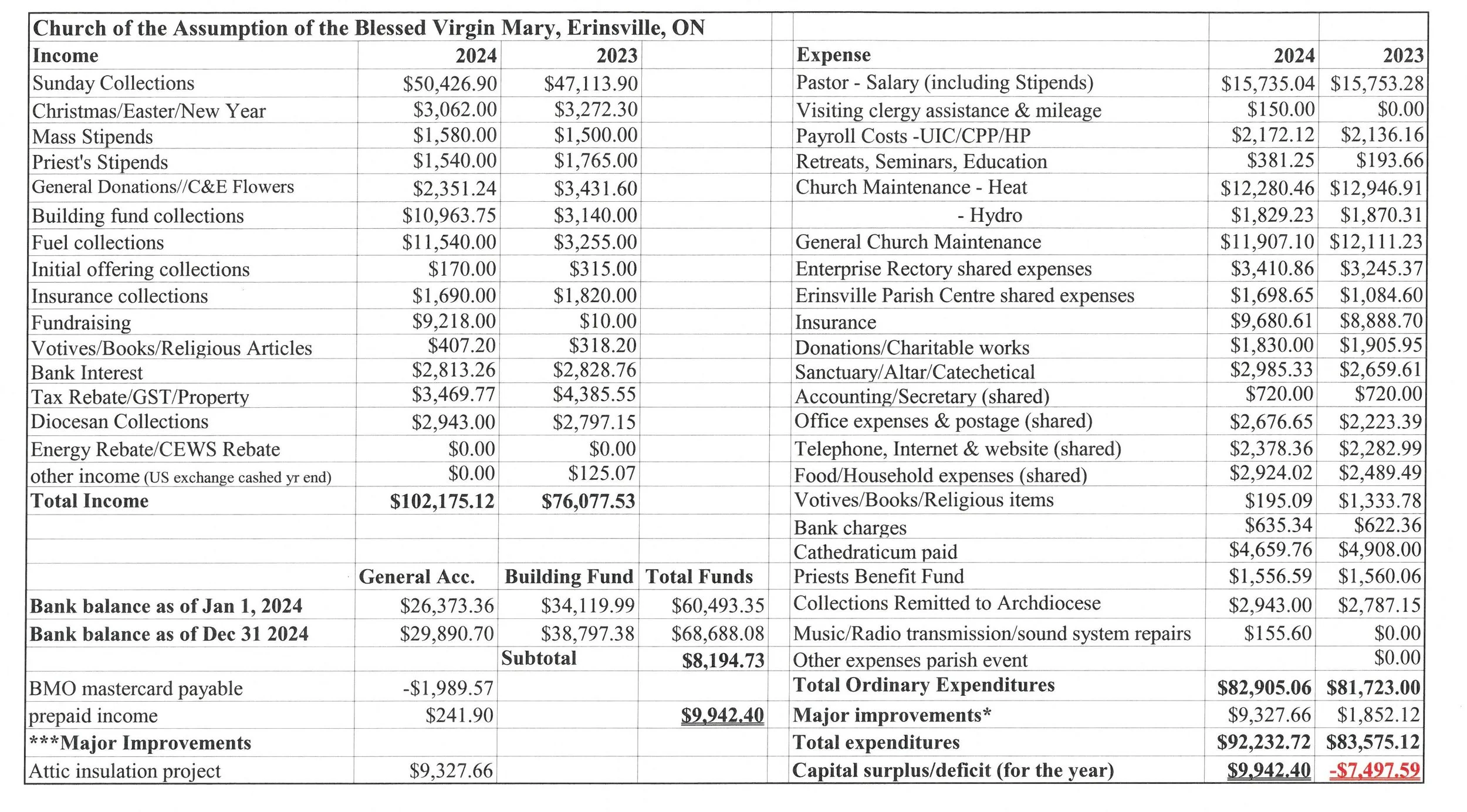 Church of the Assumption of the Blessed Virgin Mary, Erinsville, ON

| Income | 2024 | 2023 | |
|---|---|---|---|
| Sunday Collections | $50,426.90 | $47,113.90 | |
| Christmas/Easter/New Year | $3,062.00 | $3,272.30 | |
| Mass Stipends | $1,580.00 | $1,500.00 | |
| Priest's Stipends | $1,540.00 | $1,765.00 | |
| General Donations//C&E Flowers | $2,351.24 | $3,431.60 | |
| Building fund collections | $10,963.75 | $3,140.00 | |
| Fuel collections | $11,540.00 | $3,255.00 | |
| Initial offering collections | $170.00 | $315.00 | |
| Insurance collections | $1,690.00 | $1,820.00 | |
| Fundraising | $9,218.00 | $10.00 | |
| Votives/Books/Religious Articles | $407.20 | $318.20 | |
| Bank Interest | $2,813.26 | $2,828.76 | |
| Tax Rebate/GST/Property | $3,469.77 | $4,385.55 | |
| Diocesan Collections | $2,943.00 | $2,797.15 | |
| Energy Rebate/CEWS Rebate | $0.00 | $0.00 | |
| other income (US exchange cashed yr end) | $0.00 | $125.07 | |
| Total Income | $102,175.12 | $76,077.53 | |
| | | | |
| | | | |
| | General Acc. | Building Fund | Total Funds |
| Bank balance as of Jan 1, 2024 | $26,373.36 | $34,119.99 | $60,493.35 |
| Bank balance as of Dec 31 2024 | $29,890.70 | $38,797.38 | $68,688.08 |
| | | Subtotal | $8,194.73 |
| BMO mastercard payable | -$1,989.57 | | |
| prepaid income | $241.90 | | $9,942.40 |
| ***Major Improvements | | | |
| Attic insulation project | $9,327.66 | | |

| Expense | 2024 | 2023 |
|---|---|---|
| Pastor - Salary (including Stipends) | $15,735.04 | $15,753.28 |
| Visiting clergy assistance & mileage | $150.00 | $0.00 |
| Payroll Costs -UIC/CPP/HP | $2,172.12 | $2,136.16 |
| Retreats, Seminars, Education | $381.25 | $193.66 |
| Church Maintenance - Heat | $12,280.46 | $12,946.91 |
| - Hydro | $1,829.23 | $1,870.31 |
| General Church Maintenance | $11,907.10 | $12,111.23 |
| Enterprise Rectory shared expenses | $3,410.86 | $3,245.37 |
| Erinsville Parish Centre shared expenses | $1,698.65 | $1,084.60 |
| Insurance | $9,680.61 | $8,888.70 |
| Donations/Charitable works | $1,830.00 | $1,905.95 |
| Sanctuary/Altar/Catechetical | $2,985.33 | $2,659.61 |
| Accounting/Secretary (shared) | $720.00 | $720.00 |
| Office expenses & postage (shared) | $2,676.65 | $2,223.39 |
| Telephone, Internet & website (shared) | $2,378.36 | $2,282.99 |
| Food/Household expenses (shared) | $2,924.02 | $2,489.49 |
| Votives/Books/Religious items | $195.09 | $1,333.78 |
| Bank charges | $635.34 | $622.36 |
| Cathedraticum paid | $4,659.76 | $4,908.00 |
| Priests Benefit Fund | $1,556.59 | $1,560.06 |
| Collections Remitted to Archdiocese | $2,943.00 | $2,787.15 |
| Music/Radio transmission/sound system repairs | $155.60 | $0.00 |
| Other expenses parish event | | $0.00 |
| Total Ordinary Expenditures | $82,905.06 | $81,723.00 |
| Major improvements* | $9,327.66 | $1,852.12 |
| Total expenditures | $92,232.72 | $83,575.12 |
| Capital surplus/deficit (for the year) | $9,942.40 | -$7,497.59 |